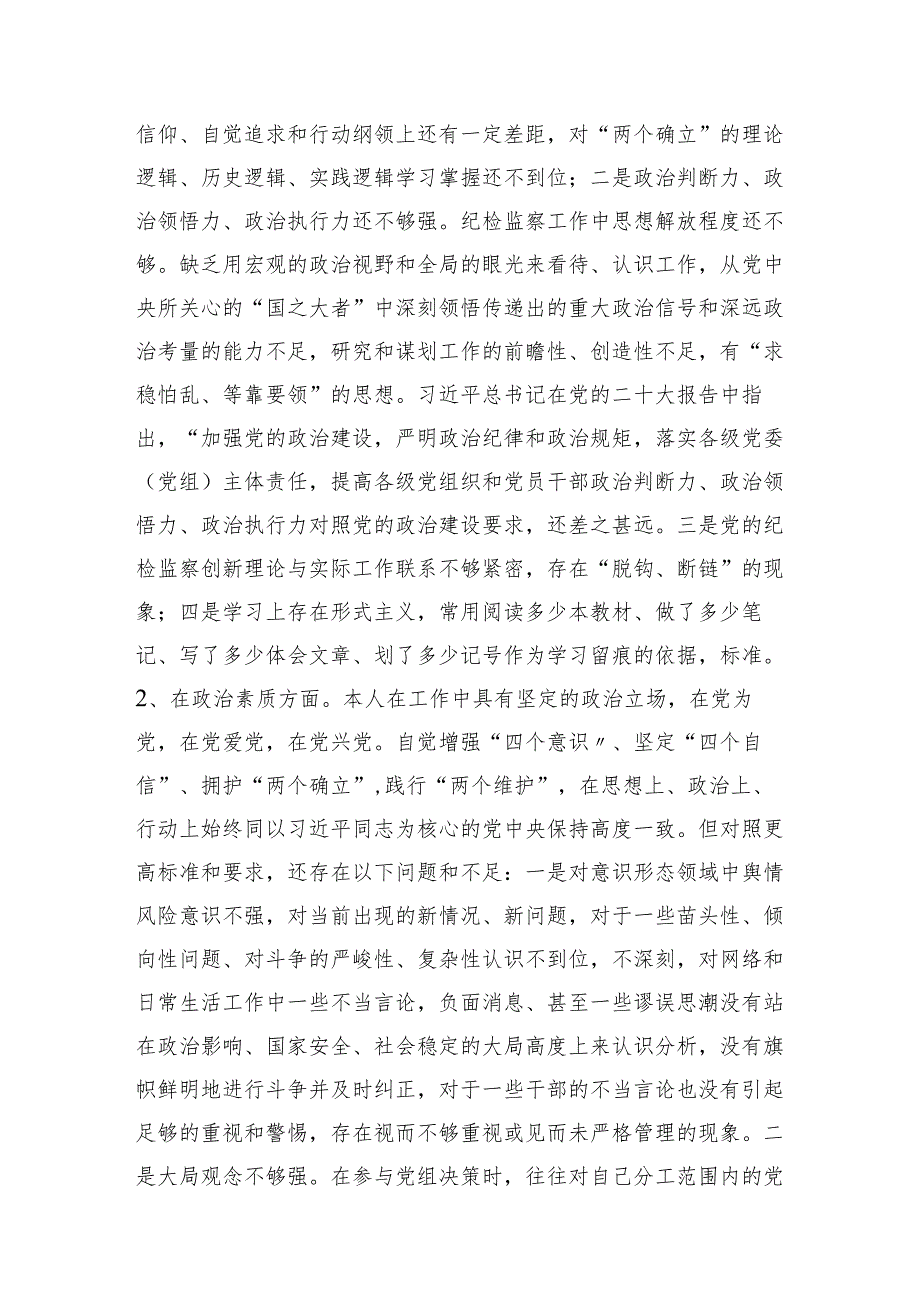 信仰、自觉追求和行动纲领上还有一定差距，对“两个确立”的理论逻辑、历史逻辑、实践逻辑学习掌握还不到位；二是政治判断力、政治领悟力、政治执行力还不够强。纪检监察工作中思想解放程度还不够。缺乏用宏观的政治视野和全局的眼光来看待、认识工作，从党中央所关心的“国之大者”中深刻领悟传递出的重大政治信号和深远政治考量的能力不足，研究和谋划工作的前瞻性、创造性不足，有“求稳怕乱、等靠要领”的思想。习近平总书记在党的二十大报告中指出，“加强党的政治建设，严明政治纪律和政治规矩，落实各级党委（党组）主体责任，提高各级党组织和党员干部政治判断力、政治领悟力、政治执行力对照党的政治建设要求，还差之甚远。三是党的纪检监察创新理论与实际工作联系不够紧密，存在“脱钩、断链”的现象；四是学习上存在形式主义，常用阅读多少本教材、做了多少笔记、写了多少体会文章、划了多少记号作为学习留痕的依据，标准。
2、在政治素质方面。本人在工作中具有坚定的政治立场，在党为党，在党爱党，在党兴党。自觉增强“四个意识〃、坚定“四个自信”、拥护“两个确立”,践行“两个维护”，在思想上、政治上、行动上始终同以习近平同志为核心的党中央保持高度一致。但对照更高标准和要求，还存在以下问题和不足：一是对意识形态领域中舆情风险意识不强，对当前出现的新情况、新问题，对于一些苗头性、倾向性问题、对斗争的严峻性、复杂性认识不到位，不深刻，对网络和日常生活工作中一些不当言论，负面消息、甚至一些谬误思潮没有站在政治影响、国家安全、社会稳定的大局高度上来认识分析，没有旗帜鲜明地进行斗争并及时纠正，对于一些干部的不当言论也没有引起足够的重视和警惕，存在视而不够重视或见而未严格管理的现象。二是大局观念不够强。在参与党组决策时，往往对自己分工范围内的党